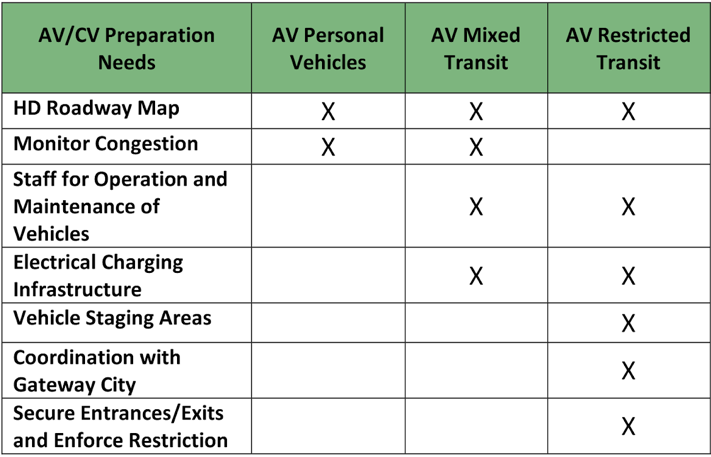 | AV/CV Preparation Needs | AV Personal Vehicles | AV Mixed Transit | AV Restricted Transit |
|---|---|---|---|
| HD Roadway Map | X | X | X |
| Monitor Congestion | X | X | |
| Staff for Operation and Maintenance of Vehicles | | X | X |
| Electrical Charging Infrastructure | | X | X |
| Vehicle Staging Areas | | | X |
| Coordination with Gateway City | | | X |
| Secure Entrances/Exits and Enforce Restriction | | | X |